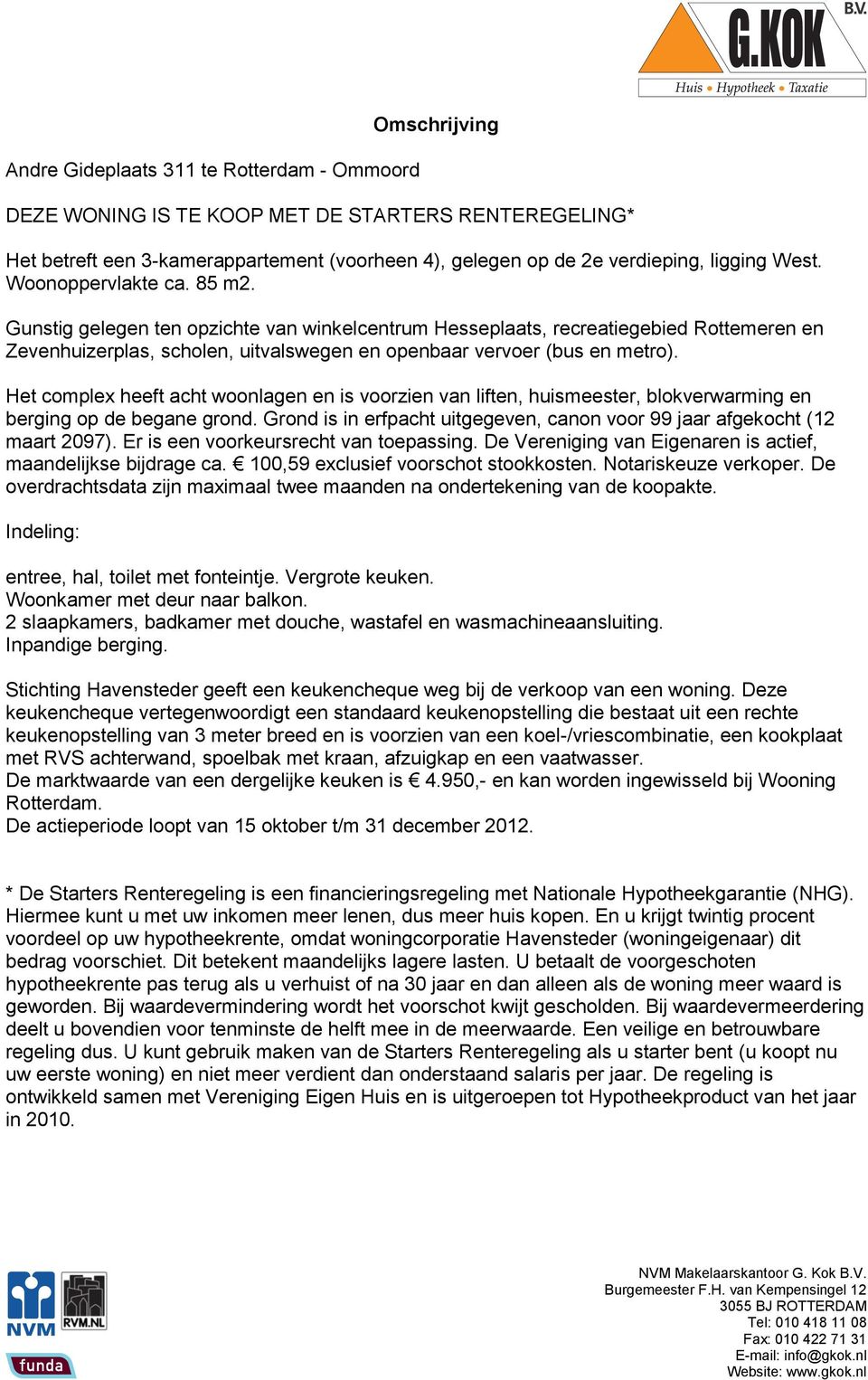 G.KOK B.V.
Huis • Hypotheek • Taxatie

Omschrijving

Andre Gideplaats 311 te Rotterdam - Ommoord

DEZE WONING IS TE KOOP MET DE STARTERS RENTEREGELING*

Het betreft een 3-kamerappartement (voorheen 4), gelegen op de 2e verdieping, ligging West. Woonoppervlakte ca. 85 m2.

Gunstig gelegen ten opzichte van winkelcentrum Hesseplaats, recreatiegebied Rottemeren en Zevenhuizerplas, scholen, uitvalswegen en openbaar vervoer (bus en metro).

Het complex heeft acht woonlagen en is voorzien van liften, huismeester, blokverwarming en berging op de begane grond. Grond is in erfpacht uitgegeven, canon voor 99 jaar afgekocht (12 maart 2097). Er is een voorkeursrecht van toepassing. De Vereniging van Eigenaren is actief, maandelijkse bijdrage ca. € 100,59 exclusief voorschot stookkosten. Notariskeuze verkoper. De overdrachtsdata zijn maximaal twee maanden na ondertekening van de koopakte.

Indeling:

entree, hal, toilet met fonteintje. Vergrote keuken.
Woonkamer met deur naar balkon.
2 slaapkamers, badkamer met douche, wastafel en wasmachineaansluiting.
Inpandige berging.

Stichting Havensteder geeft een keukencheque weg bij de verkoop van een woning. Deze keukencheque vertegenwoordigt een standaard keukenopstelling die bestaat uit een rechte keukenopstelling van 3 meter breed en is voorzien van een koel-/vriescombinatie, een kookplaat met RVS achterwand, spoelbak met kraan, afzuigkap en een vaatwasser.
De marktwaarde van een dergelijke keuken is € 4.950,- en kan worden ingewisseld bij Wooning Rotterdam.
De actieperiode loopt van 15 oktober t/m 31 december 2012.

* De Starters Renteregeling is een financieringsregeling met Nationale Hypotheekgarantie (NHG). Hiermee kunt u met uw inkomen meer lenen, dus meer huis kopen. En u krijgt twintig procent voordeel op uw hypotheekrente, omdat woningcorporatie Havensteder (woningeigenaar) dit bedrag voorschiet. Dit betekent maandelijks lagere lasten. U betaalt de voorgeschoten hypotheekrente pas terug als u verhuist of na 30 jaar en dan alleen als de woning meer waard is geworden. Bij waardevermindering wordt het voorschot kwijt gescholden. Bij waardevermeerdering deelt u bovendien voor tenminste de helft mee in de meerwaarde. Een veilige en betrouwbare regeling dus. U kunt gebruik maken van de Starters Renteregeling als u starter bent (u koopt nu uw eerste woning) en niet meer verdient dan onderstaand salaris per jaar. De regeling is ontwikkeld samen met Vereniging Eigen Huis en is uitgeroepen tot Hypotheekproduct van het jaar in 2010.

NVM RVM.NL funda

NVM Makelaarskantoor G. Kok B.V.
Burgemeester F.H. van Kempensingel 12
3055 BJ ROTTERDAM
Tel: 010 418 11 08
Fax: 010 422 71 31
E-mail: info@gkok.nl
Website: www.gkok.nl